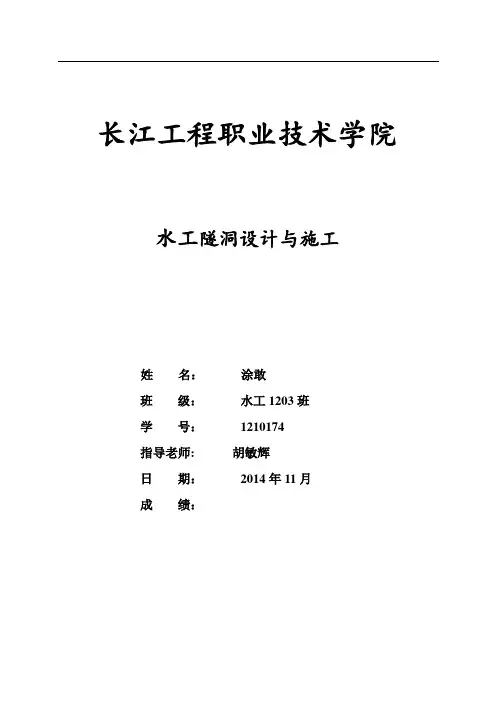 长江工程职业技术学院

水工隧洞设计与施工

姓　　名：　　涂敢
班　　级：　　水工 1203 班
学　　号：　　1210174
指导老师：　　胡敏辉
日　　期：　　2014 年 11 月
成　　绩：